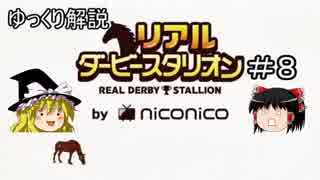 ゆっくり解説

リアル
ダービースタリオン ＃８

REAL DERBY STALLION

by niconico